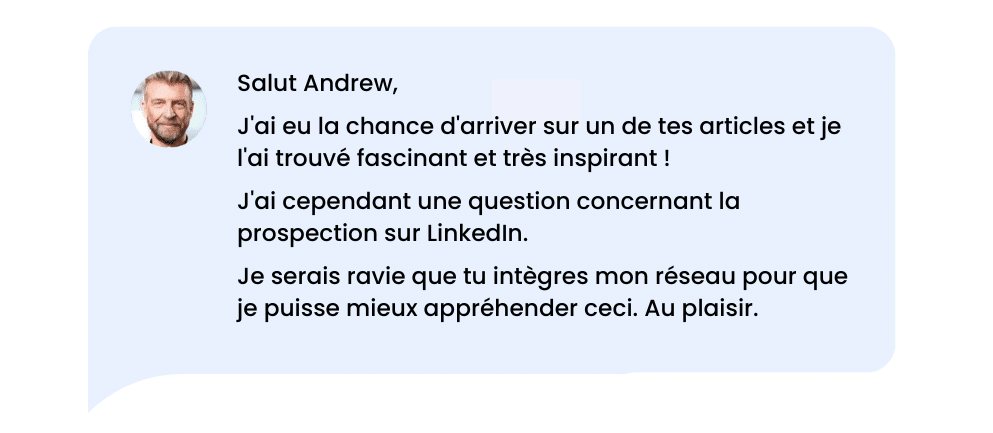 Salut Andrew,

J'ai eu la chance d'arriver sur un de tes articles et je l'ai trouvé fascinant et très inspirant !

J'ai cependant une question concernant la prospection sur LinkedIn.

Je serais ravie que tu intègres mon réseau pour que je puisse mieux appréhender ceci. Au plaisir.